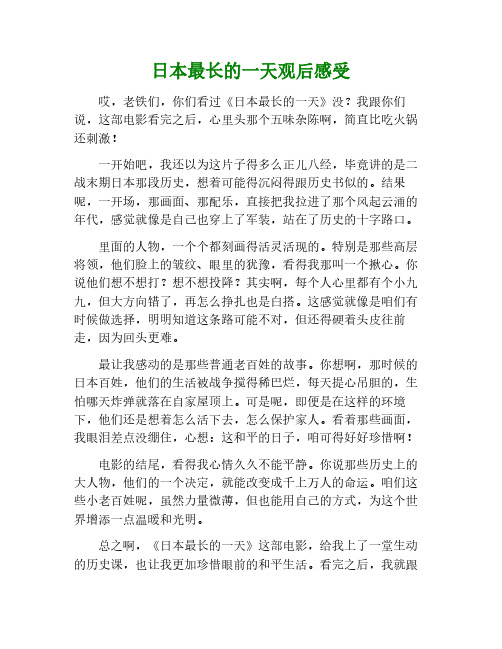 日本最长的一天观后感受

哎，老铁们，你们看过《日本最长的一天》没？我跟你们说，这部电影看完之后，心里头那个五味杂陈啊，简直比吃火锅还刺激！

一开始吧，我还以为这片子得多么正儿八经，毕竟讲的是二战末期日本那段历史，想着可能得沉闷得跟历史书似的。结果呢，一开场，那画面、那配乐，直接把我拉进了那个风起云涌的年代，感觉就像是自己也穿上了军装，站在了历史的十字路口。

里面的人物，一个个都刻画得活灵活现的。特别是那些高层将领，他们脸上的皱纹、眼里的犹豫，看得我那叫一个揪心。你说他们想不想打？想不想投降？其实啊，每个人心里都有个小九九，但大方向错了，再怎么挣扎也是白搭。这感觉就像是咱们有时候做选择，明明知道这条路可能不对，但还得硬着头皮往前走，因为回头更难。

最让我感动的是那些普通老百姓的故事。你想啊，那时候的日本百姓，他们的生活被战争搅得稀巴烂，每天提心吊胆的，生怕哪天炸弹就落在自家屋顶上。可是呢，即便是在这样的环境下，他们还是想着怎么活下去，怎么保护家人。看着那些画面，我眼泪差点没绷住，心想：这和平的日子，咱可得好好珍惜啊！

电影的结尾，看得我心情久久不能平静。你说那些历史上的大人物，他们的一个决定，就能改变成千上万人的命运。咱们这些小老百姓呢，虽然力量微薄，但也能用自己的方式，为这个世界增添一点温暖和光明。

总之啊，《日本最长的一天》这部电影，给我上了一堂生动的历史课，也让我更加珍惜眼前的和平生活。看完之后，我就跟